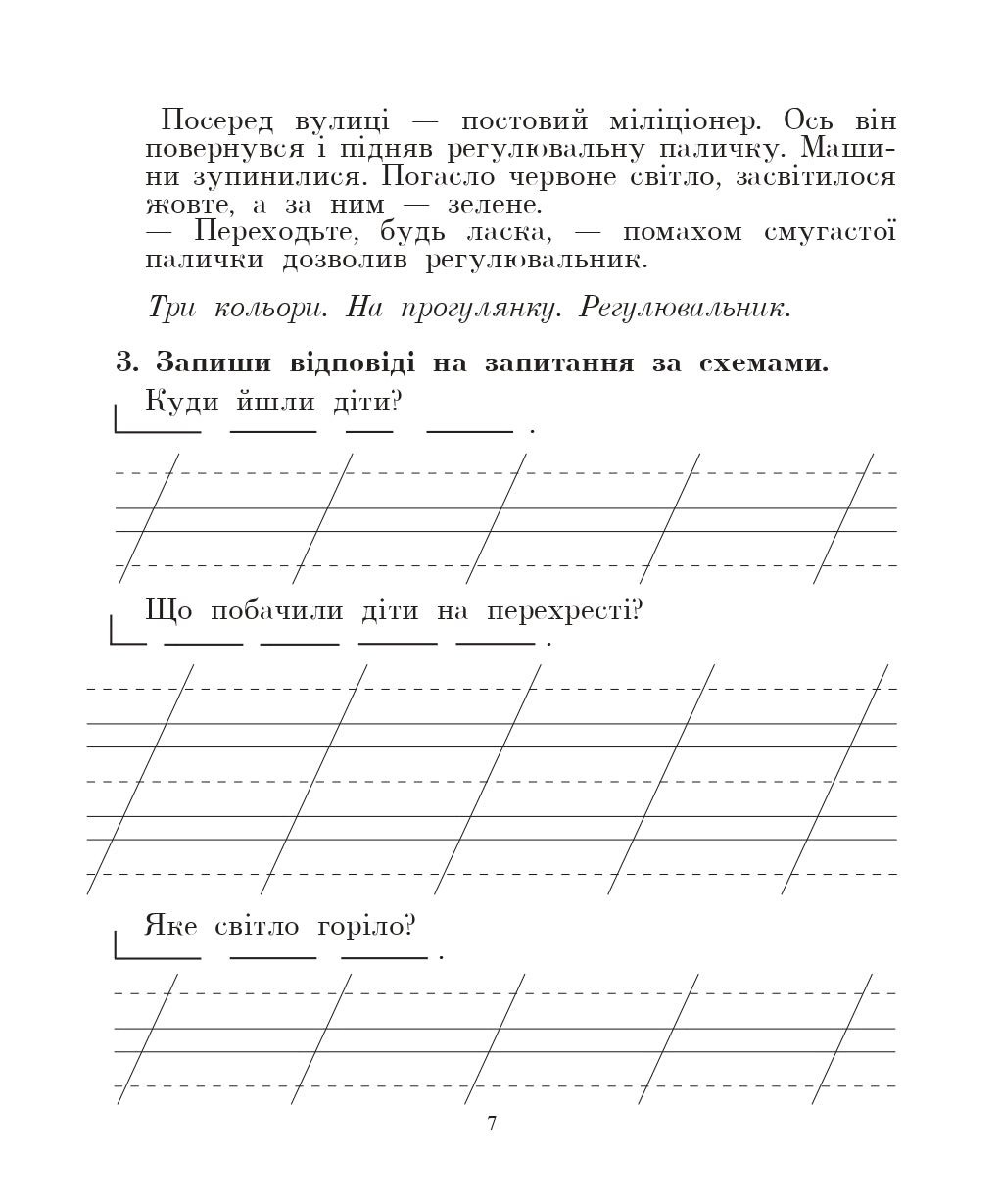 Посеред вулиці — постовий міліціонер. Ось він повернувся і підняв регулювальну паличку. Машини зупинилися. Погасло червоне світло, засвітилося жовте, а за ним — зелене.
— Переходьте, будь ласка, — помахом смугастої палички дозволив регулювальник.

Три кольори. На прогулянку. Регулювальник.

3. Запиши відповіді на запитання за схемами.

Куди йшли діти?

Що побачили діти на перехресті?

Яке світло горіло?

7